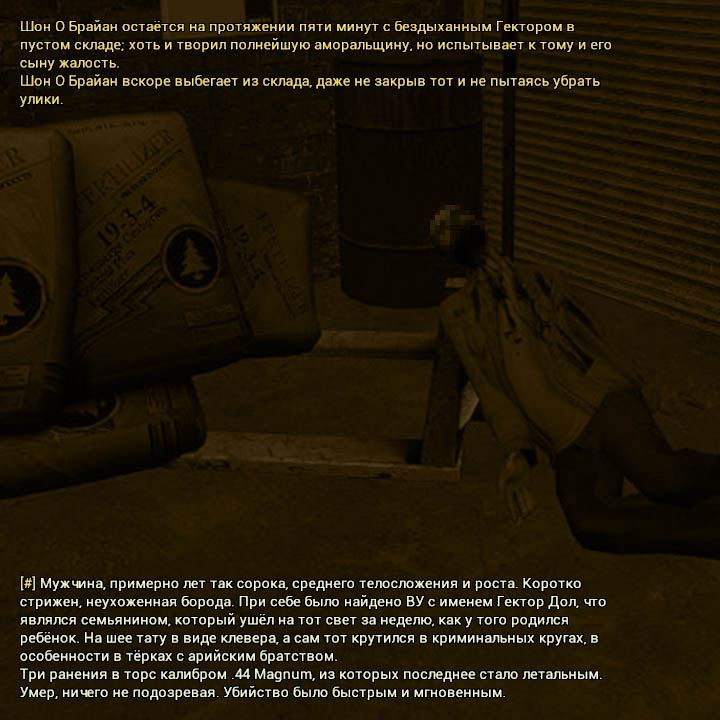 Шон О Брайан остаётся на протяжении пяти минут с бездыханным Гектором в пустом складе; хоть и творил полнейшую аморальщину, но испытывает к тому и его сыну жалость.
Шон О Брайан вскоре выбегает из склада, даже не закрыв тот и не пытаясь убрать улики.

FERTILIZER
19-3-4

[#] Мужчина, примерно лет так сорока, среднего телосложения и роста. Коротко стрижен, неухоженная борода. При себе было найдено ВУ с именем Гектор Дол, что являлся семьянином, который ушёл на тот свет за неделю, как у того родился ребёнок. На шее тату в виде клевера, а сам тот крутился в криминальных кругах, в особенности в тёрках с арийским братством.
Три ранения в торс калибром .44 Magnum, из которых последнее стало летальным. Умер, ничего не подозревая. Убийство было быстрым и мгновенным.